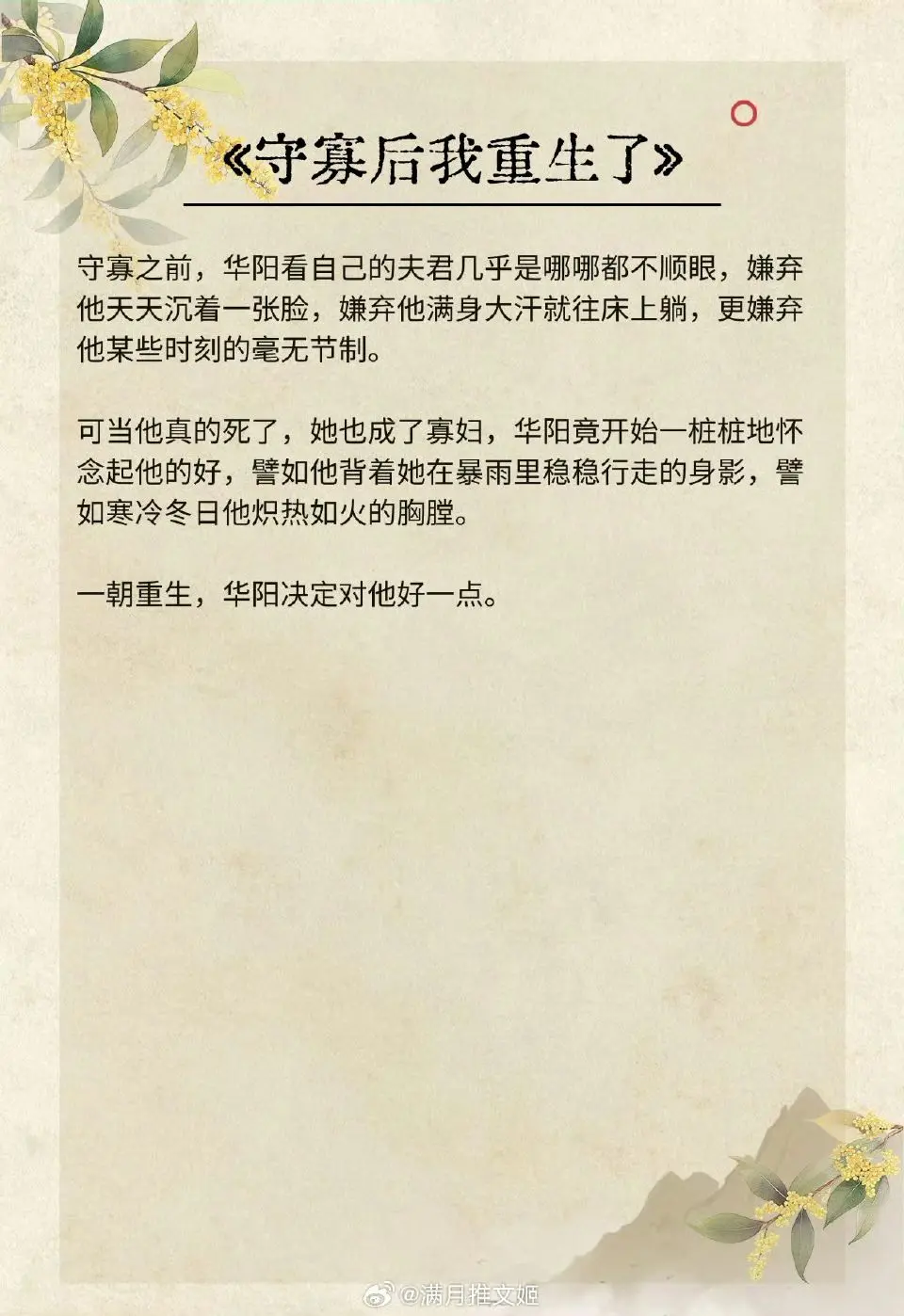 《守寡后我重生了》

守寡之前，华阳看自己的夫君几乎是哪哪都不顺眼，嫌弃他天天沉着一张脸，嫌弃他满身大汗就往床上躺，更嫌弃他某些时刻的毫无节制。

可当他真的死了，她也成了寡妇，华阳竟开始一桩桩地怀念起他的好，譬如他背着她在暴雨里稳稳行走的身影，譬如寒冷冬日他炽热如火的胸膛。

一朝重生，华阳决定对他好一点。

@满月推文姬